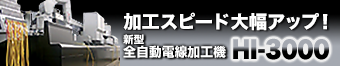 加工スピード大幅アップ！

新型
全自動電線加工機 HI-3000